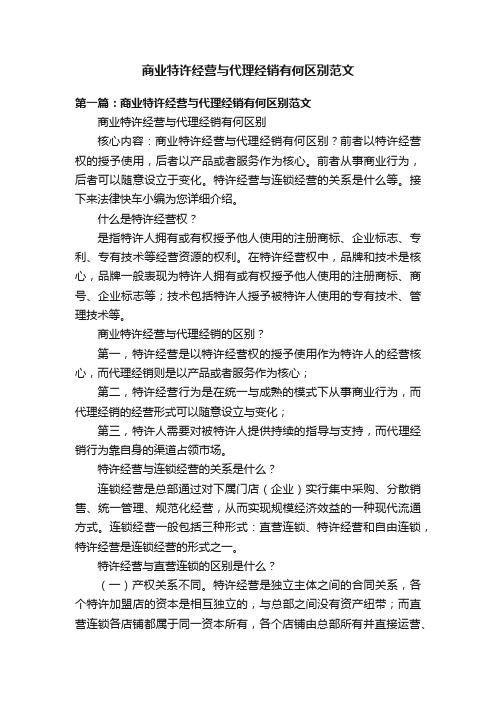 商业特许经营与代理经销有何区别范文

第一篇：商业特许经营与代理经销有何区别范文

商业特许经营与代理经销有何区别

核心内容：商业特许经营与代理经销有何区别？前者以特许经营权的授予使用，后者以产品或者服务作为核心。前者从事商业行为，后者可以随意设立于变化。特许经营与连锁经营的关系是什么等。接下来法律快车小编为您详细介绍。

什么是特许经营权？

是指特许人拥有或有权授予他人使用的注册商标、企业标志、专利、专有技术等经营资源的权利。在特许经营权中，品牌和技术是核心，品牌一般表现为特许人拥有或有权授予他人使用的注册商标、商号、企业标志等；技术包括特许人授予被特许人使用的专有技术、管理技术等。

商业特许经营与代理经销的区别？

第一，特许经营是以特许经营权的授予使用作为特许人的经营核心，而代理经销则是以产品或者服务作为核心；

第二，特许经营行为是在统一与成熟的模式下从事商业行为，而代理经销的经营形式可以随意设立与变化；

第三，特许人需要对被特许人提供持续的指导与支持，而代理经销行为靠自身的渠道占领市场。

特许经营与连锁经营的关系是什么？

连锁经营是总部通过对下属门店（企业）实行集中采购、分散销售、统一管理、规范化经营，从而实现规模经济效益的一种现代流通方式。连锁经营一般包括三种形式：直营连锁、特许经营和自由连锁，特许经营是连锁经营的形式之一。

特许经营与直营连锁的区别是什么？

（一）产权关系不同。特许经营是独立主体之间的合同关系，各个特许加盟店的资本是相互独立的，与总部之间没有资产纽带；而直营连锁各店铺都属于同一资本所有，各个店铺由总部所有并直接运营、